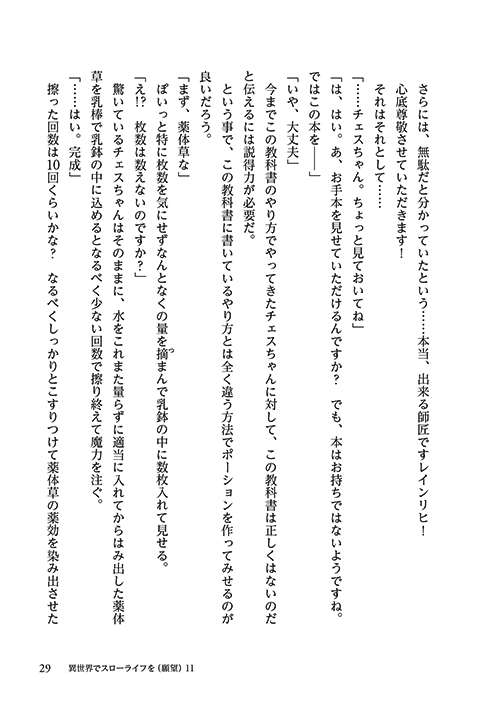 さらには、無駄だと分かっていたという……本当、出来る師匠ですレインリヒ！
心底尊敬させていただきます！
それはそれとして……
「……チェスちゃん。ちょっと見ておいてね」
「は、はい。あ、お手本を見せていただけるんですか？　でも、本はお持ちではないようですね。ではこの本を――」
「いや、大丈夫」
今までこの教科書のやり方でやってきたチェスちゃんに対して、この教科書は正しくはないのだと伝えるには説得力が必要だ。
という事で、この教科書に書いているやり方とは全く違う方法でポーションを作ってみせるのが良いだろう。
「まず、薬体草な」
ぽいっと特に枚数を気にせずなんとなくの量を摘まんで乳鉢の中に数枚入れて見せる。
「え!?　枚数は数えないのですか？」
驚いているチェスちゃんはそのままに、水をこれまた量らずに適当に入れてからはみ出した薬体草を乳棒で乳鉢の中に込めるとなるべく少ない回数で擦り終えて魔力を注ぐ。
「……はい。完成」
擦った回数は10回くらいかな？　なるべくしっかりとこすりつけて薬体草の薬効を染み出させた

29　異世界でスローライフを（願望）11